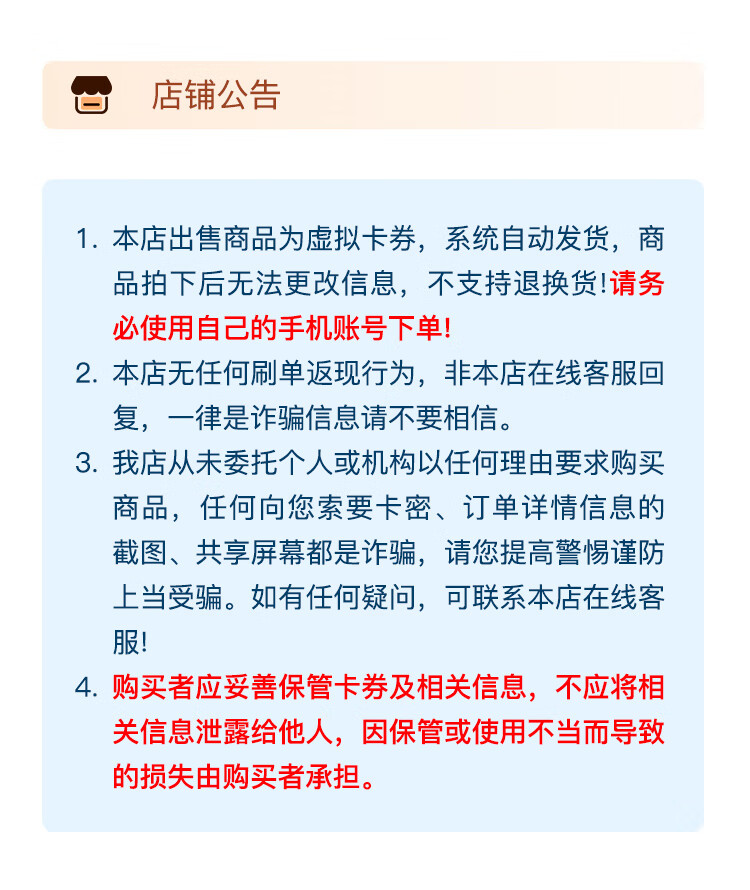 店铺公告

1. 本店出售商品为虚拟卡券，系统自动发货，商品拍下后无法更改信息，不支持退换货!请务必使用自己的手机账号下单!

2. 本店无任何刷单返现行为，非本店在线客服回复，一律是诈骗信息请不要相信。

3. 我店从未委托个人或机构以任何理由要求购买商品，任何向您索要卡密、订单详情信息的截图、共享屏幕都是诈骗，请您提高警惕谨防上当受骗。如有任何疑问，可联系本店在线客服!

4. 购买者应妥善保管卡券及相关信息，不应将相关信息泄露给他人，因保管或使用不当而导致的损失由购买者承担。